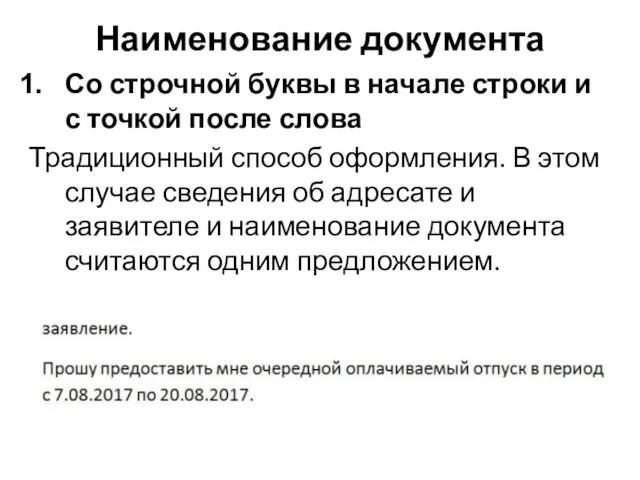 Наименование документа

1. Со строчной буквы в начале строки и с точкой после слова

Традиционный способ оформления. В этом случае сведения об адресате и заявителе и наименование документа считаются одним предложением.

заявление.

Прошу предоставить мне очередной оплачиваемый отпуск в период с 7.08.2017 по 20.08.2017.